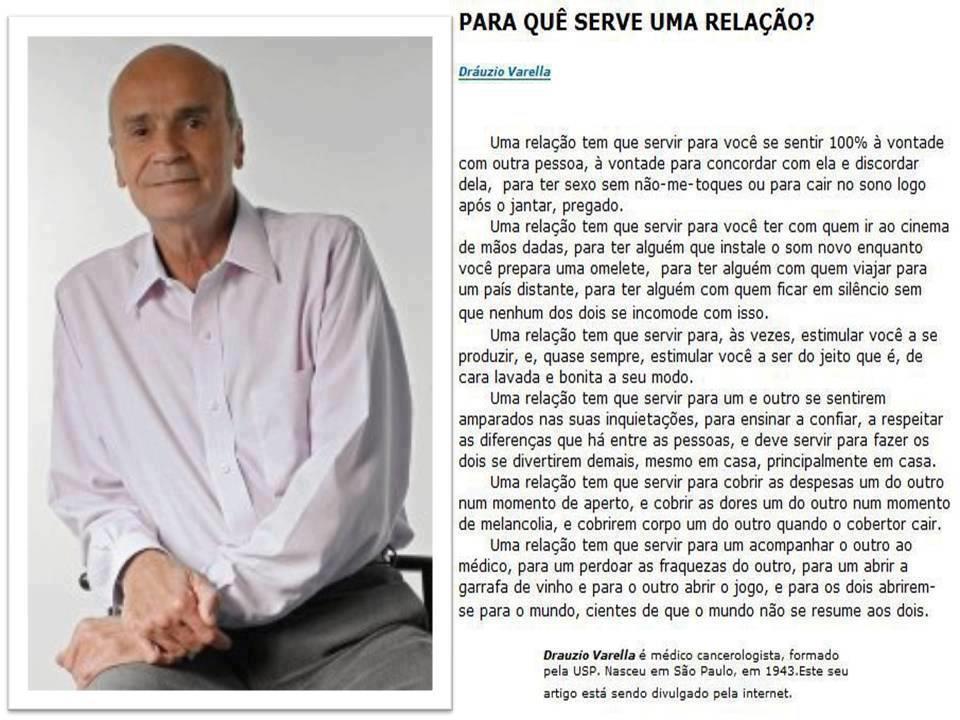 PARA QUÊ SERVE UMA RELAÇÃO?

Dráuzio Varella

Uma relação tem que servir para você se sentir 100% à vontade com outra pessoa, à vontade para concordar com ela e discordar dela, para ter sexo sem não-me-toques ou para cair no sono logo após o jantar, pregado.

Uma relação tem que servir para você ter com quem ir ao cinema de mãos dadas, para ter alguém que instale o som novo enquanto você prepara uma omelete, para ter alguém com quem viajar para um país distante, para ter alguém com quem ficar em silêncio sem que nenhum dos dois se incomode com isso.

Uma relação tem que servir para, às vezes, estimular você a se produzir, e, quase sempre, estimular você a ser do jeito que é, de cara lavada e bonita a seu modo.

Uma relação tem que servir para um e outro se sentirem amparados nas suas inquietações, para ensinar a confiar, a respeitar as diferenças que há entre as pessoas, e deve servir para fazer os dois se divertirem demais, mesmo em casa, principalmente em casa.

Uma relação tem que servir para cobrir as despesas um do outro num momento de aperto, e cobrir as dores um do outro num momento de melancolia, e cobrirem corpo um do outro quando o cobertor cair.

Uma relação tem que servir para um acompanhar o outro ao médico, para um perdoar as fraquezas do outro, para um abrir a garrafa de vinho e para o outro abrir o jogo, e para os dois abrirem-se para o mundo, cientes de que o mundo não se resume aos dois.

Drauzio Varella é médico cancerologista, formado pela USP. Nasceu em São Paulo, em 1943.Este seu artigo está sendo divulgado pela internet.